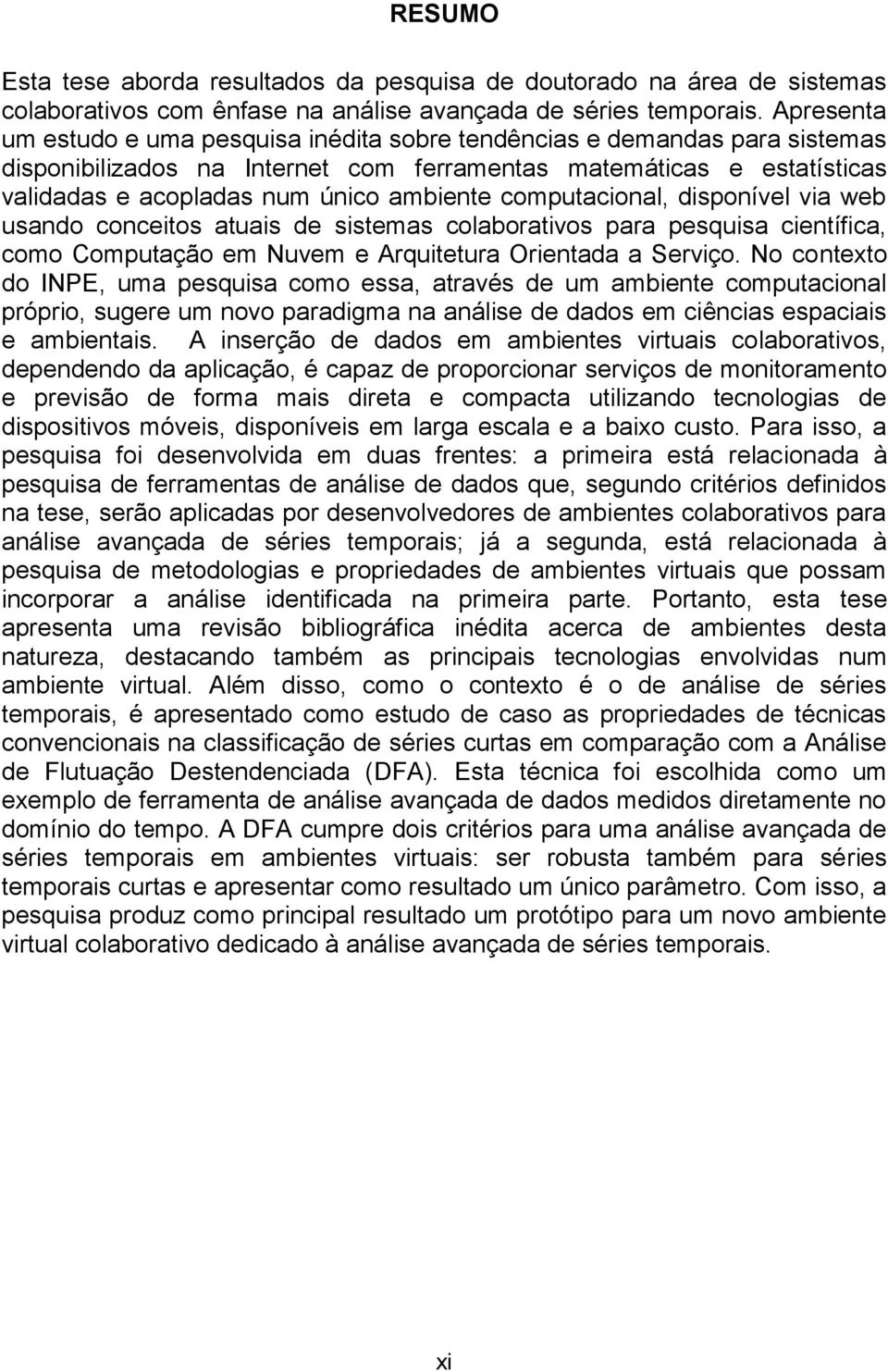 RESUMO

Esta tese aborda resultados da pesquisa de doutorado na área de sistemas colaborativos com ênfase na análise avançada de séries temporais. Apresenta um estudo e uma pesquisa inédita sobre tendências e demandas para sistemas disponibilizados na Internet com ferramentas matemáticas e estatísticas validadas e acopladas num único ambiente computacional, disponível via web usando conceitos atuais de sistemas colaborativos para pesquisa científica, como Computação em Nuvem e Arquitetura Orientada a Serviço. No contexto do INPE, uma pesquisa como essa, através de um ambiente computacional próprio, sugere um novo paradigma na análise de dados em ciências espaciais e ambientais. A inserção de dados em ambientes virtuais colaborativos, dependendo da aplicação, é capaz de proporcionar serviços de monitoramento e previsão de forma mais direta e compacta utilizando tecnologias de dispositivos móveis, disponíveis em larga escala e a baixo custo. Para isso, a pesquisa foi desenvolvida em duas frentes: a primeira está relacionada à pesquisa de ferramentas de análise de dados que, segundo critérios definidos na tese, serão aplicadas por desenvolvedores de ambientes colaborativos para análise avançada de séries temporais; já a segunda, está relacionada à pesquisa de metodologias e propriedades de ambientes virtuais que possam incorporar a análise identificada na primeira parte. Portanto, esta tese apresenta uma revisão bibliográfica inédita acerca de ambientes desta natureza, destacando também as principais tecnologias envolvidas num ambiente virtual. Além disso, como o contexto é o de análise de séries temporais, é apresentado como estudo de caso as propriedades de técnicas convencionais na classificação de séries curtas em comparação com a Análise de Flutuação Destendenciada (DFA). Esta técnica foi escolhida como um exemplo de ferramenta de análise avançada de dados medidos diretamente no domínio do tempo. A DFA cumpre dois critérios para uma análise avançada de séries temporais em ambientes virtuais: ser robusta também para séries temporais curtas e apresentar como resultado um único parâmetro. Com isso, a pesquisa produz como principal resultado um protótipo para um novo ambiente virtual colaborativo dedicado à análise avançada de séries temporais.

xi